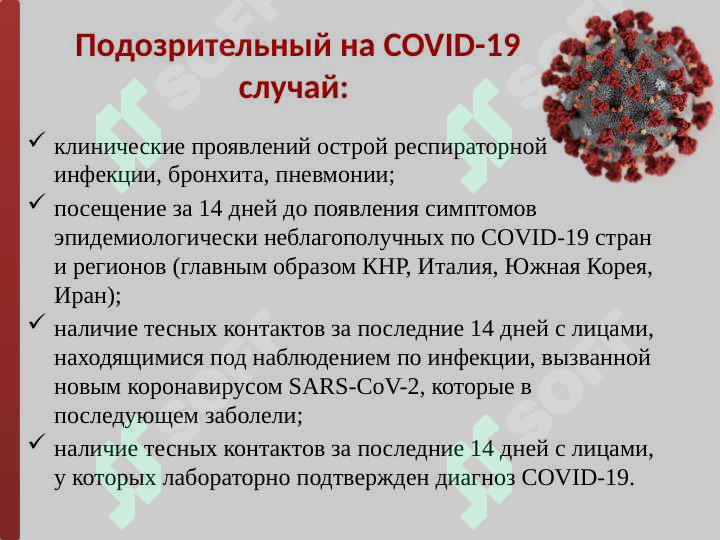 Подозрительный на COVID-19 случай:

✓ клинические проявлений острой респираторной инфекции, бронхита, пневмонии;

✓ посещение за 14 дней до появления симптомов эпидемиологически неблагополучных по COVID-19 стран и регионов (главным образом КНР, Италия, Южная Корея, Иран);

✓ наличие тесных контактов за последние 14 дней с лицами, находящимися под наблюдением по инфекции, вызванной новым коронавирусом SARS-CoV-2, которые в последующем заболели;

✓ наличие тесных контактов за последние 14 дней с лицами, у которых лабораторно подтвержден диагноз COVID-19.

SOFT SOFT SOFT SOFT